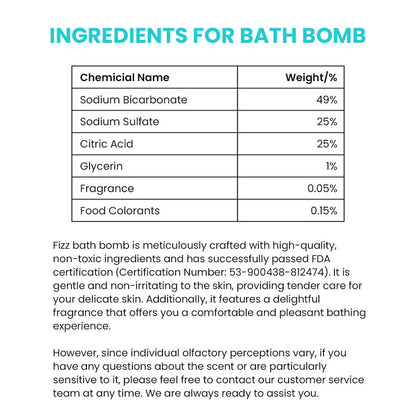 INGREDIENTS FOR BATH BOMB

| Chemicial Name | Weight/% |
|---|---|
| Sodium Bicarbonate | 49% |
| Sodium Sulfate | 25% |
| Citric Acid | 25% |
| Glycerin | 1% |
| Fragrance | 0.05% |
| Food Colorants | 0.15% |

Fizz bath bomb is meticulously crafted with high-quality, non-toxic ingredients and has successfully passed FDA certification (Certification Number: 53-900438-812474). It is gentle and non-irritating to the skin, providing tender care for your delicate skin. Additionally, it features a delightful fragrance that offers you a comfortable and pleasant bathing experience.

However, since individual olfactory perceptions vary, if you have any questions about the scent or are particularly sensitive to it, please feel free to contact our customer service team at any time. We are always ready to assist you.